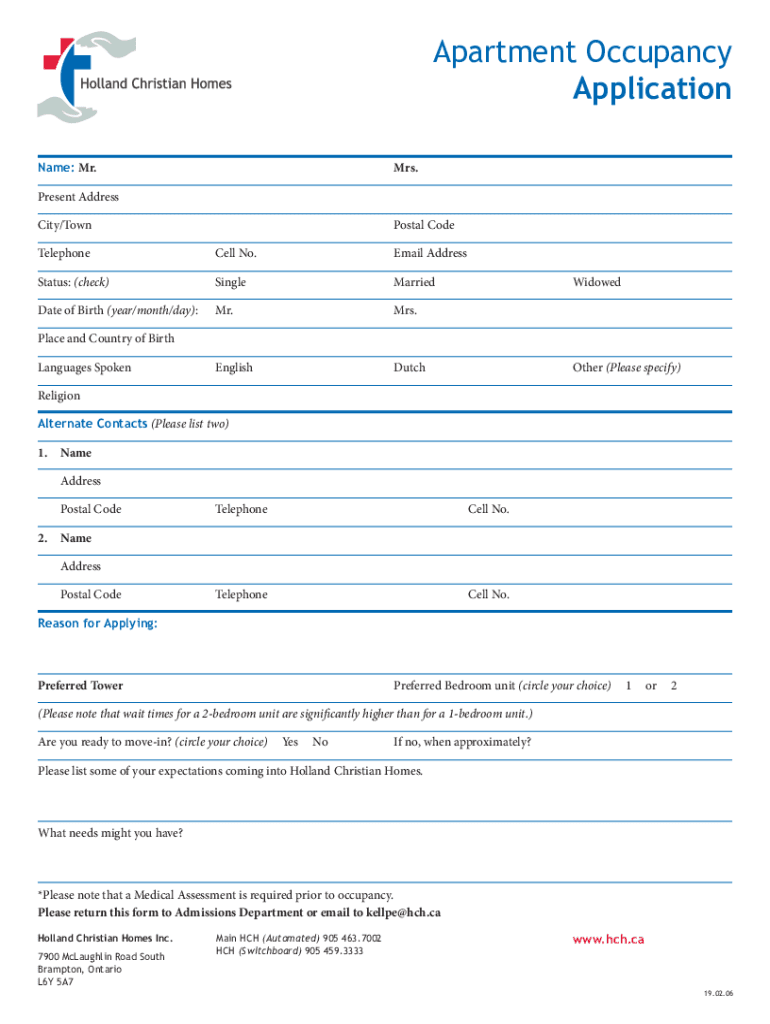 Holland Christian Homes

Apartment Occupancy
Application

Name: Mr. Mrs.

Present Address

City/Town Postal Code

Telephone Cell No. Email Address

Status: (check) Single Married Widowed

Date of Birth (year/month/day): Mr. Mrs.

Place and Country of Birth

Languages Spoken English Dutch Other (Please specify)

Religion

Alternate Contacts (Please list two)

1. Name

Address

Postal Code Telephone Cell No.

2. Name

Address

Postal Code Telephone Cell No.

Reason for Applying:

Preferred Tower Preferred Bedroom unit (circle your choice) 1 or 2

(Please note that wait times for a 2-bedroom unit are significantly higher than for a 1-bedroom unit.)

Are you ready to move-in? (circle your choice) Yes No If no, when approximately?

Please list some of your expectations coming into Holland Christian Homes.

What needs might you have?

*Please note that a Medical Assessment is required prior to occupancy.
Please return this form to Admissions Department or email to kellpe@hch.ca

Holland Christian Homes Inc.

7900 McLaughlin Road South
Brampton, Ontario
L6Y 5A7

Main HCH (Automated) 905 463.7002
HCH (Switchboard) 905 459.3333

www.hch.ca

19.02.06